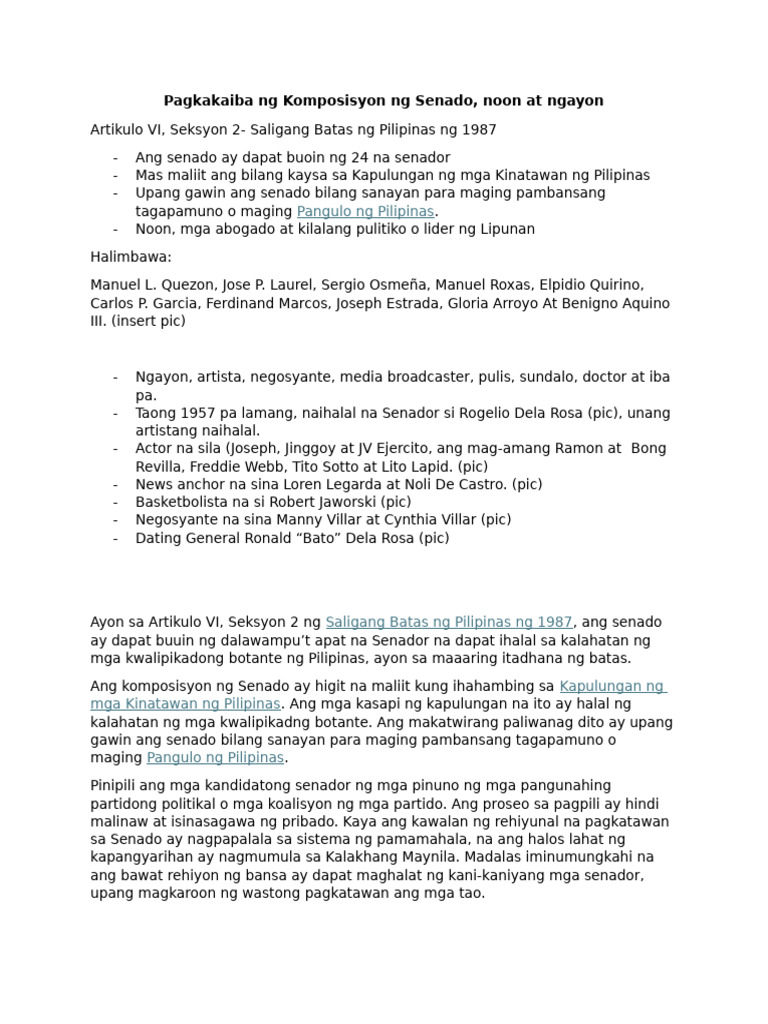 Pagkakaiba ng Komposisyon ng Senado, noon at ngayon

Artikulo VI, Seksyon 2- Saligang Batas ng Pilipinas ng 1987

- Ang senado ay dapat buoin ng 24 na senador
- Mas maliit ang bilang kaysa sa Kapulungan ng mga Kinatawan ng Pilipinas
- Upang gawin ang senado bilang sanayan para maging pambansang tagapamuno o maging Pangulo ng Pilipinas.
- Noon, mga abogado at kilalang pulitiko o lider ng Lipunan

Halimbawa:

Manuel L. Quezon, Jose P. Laurel, Sergio Osmeña, Manuel Roxas, Elpidio Quirino, Carlos P. Garcia, Ferdinand Marcos, Joseph Estrada, Gloria Arroyo At Benigno Aquino III. (insert pic)

- Ngayon, artista, negosyante, media broadcaster, pulis, sundalo, doctor at iba pa.
- Taong 1957 pa lamang, naihalal na Senador si Rogelio Dela Rosa (pic), unang artistang naihalal.
- Actor na sila (Joseph, Jinggoy at JV Ejercito, ang mag-amang Ramon at Bong Revilla, Freddie Webb, Tito Sotto at Lito Lapid. (pic)
- News anchor na sina Loren Legarda at Noli De Castro. (pic)
- Basketbolista na si Robert Jaworski (pic)
- Negosyante na sina Manny Villar at Cynthia Villar (pic)
- Dating General Ronald “Bato” Dela Rosa (pic)

Ayon sa Artikulo VI, Seksyon 2 ng Saligang Batas ng Pilipinas ng 1987, ang senado ay dapat buuin ng dalawampu’t apat na Senador na dapat ihalal sa kalahatan ng mga kwalipikadong botante ng Pilipinas, ayon sa maaaring itadhana ng batas.

Ang komposisyon ng Senado ay higit na maliit kung ihahambing sa Kapulungan ng mga Kinatawan ng Pilipinas. Ang mga kasapi ng kapulungan na ito ay halal ng kalahatan ng mga kwalipikadng botante. Ang makatwirang paliwanag dito ay upang gawin ang senado bilang sanayan para maging pambansang tagapamuno o maging Pangulo ng Pilipinas.

Pinipili ang mga kandidatong senador ng mga pinuno ng mga pangunahing partidong politikal o mga koalisyon ng mga partido. Ang proseo sa pagpili ay hindi malinaw at isinasagawa ng pribado. Kaya ang kawalan ng rehiyunal na pagkatawan sa Senado ay nagpapalala sa sistema ng pamamahala, na ang halos lahat ng kapangyarihan ay nagmumula sa Kalakhang Maynila. Madalas iminumungkahi na ang bawat rehiyon ng bansa ay dapat maghalat ng kani-kaniyang mga senador, upang magkaroon ng wastong pagkatawan ang mga tao.